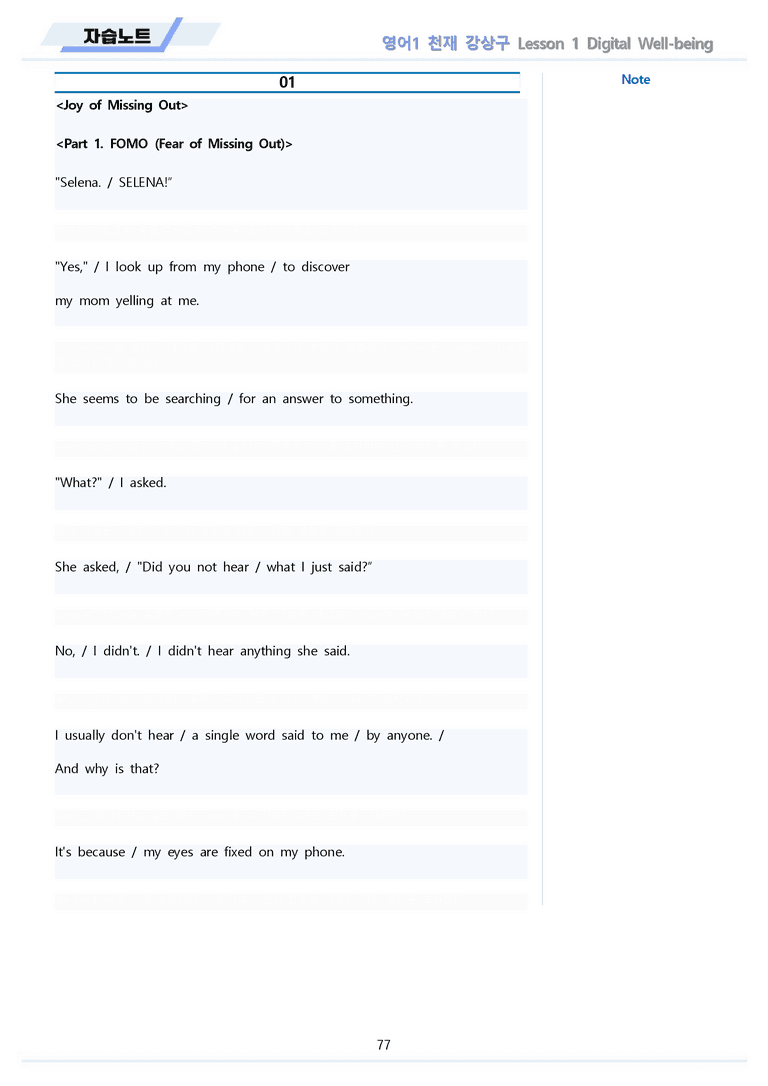 자습노트

영어1 천재 강상구 Lesson 1 Digital Well-being

01

<Joy of Missing Out>

<Part 1. FOMO (Fear of Missing Out)>

"Selena. / SELENA!"

"Yes," / I look up from my phone / to discover my mom yelling at me.

She seems to be searching / for an answer to something.

"What?" / I asked.

She asked, / "Did you not hear / what I just said?"

No, / I didn't. / I didn't hear anything she said.

I usually don't hear / a single word said to me / by anyone. / And why is that?

It's because / my eyes are fixed on my phone.

Note

77